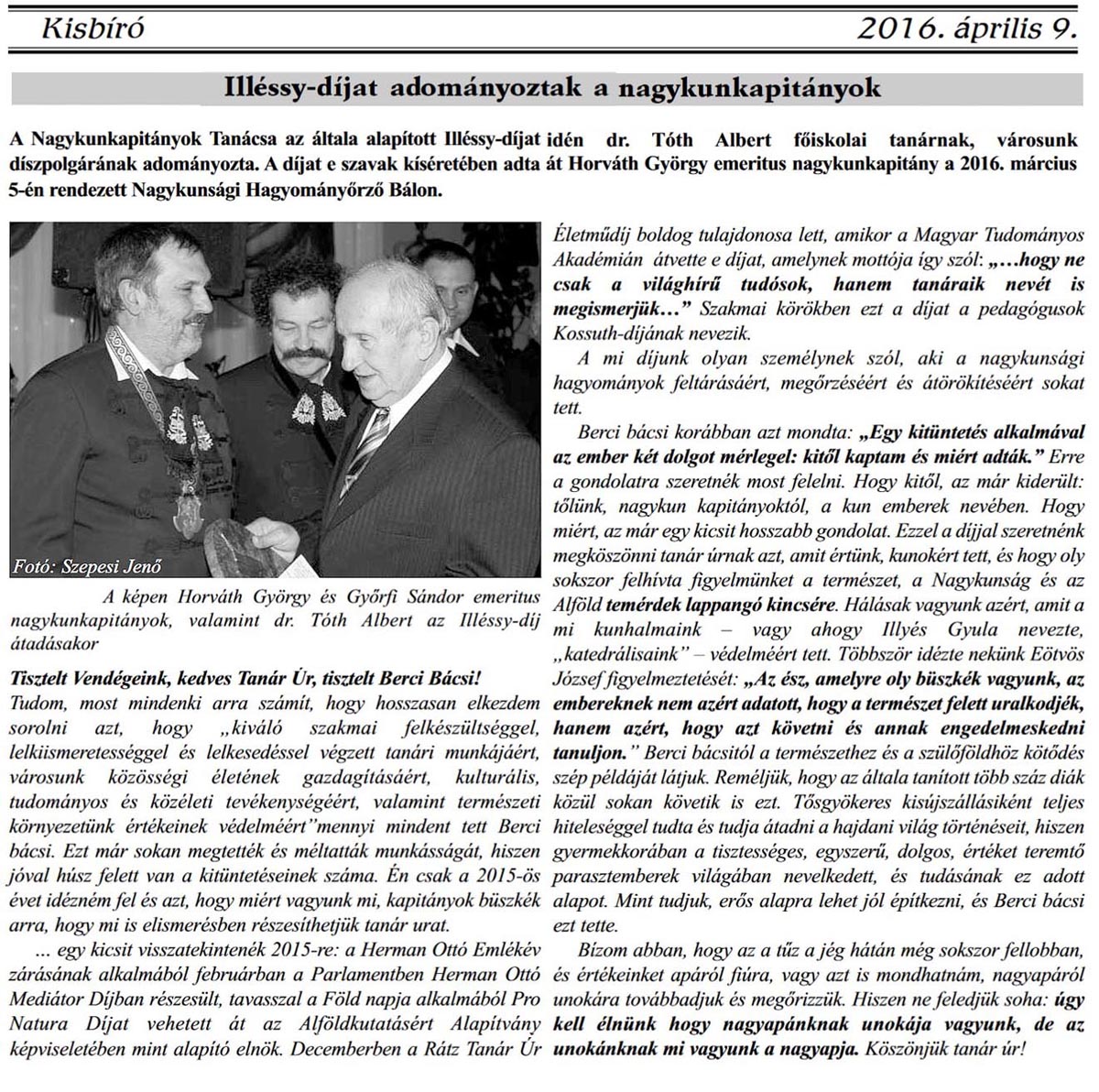 Kisbíró 2016. április 9.

Illéssy-díjat adományoztak a nagykunkapitányok

A Nagykunkapitányok Tanácsa az általa alapított Illéssy-díjat idén dr. Tóth Albert főiskolai tanárnak, városunk díszpolgárának adományozta. A díjat e szavak kíséretében adta át Horváth György emeritus nagykunkapitány a 2016. március 5-én rendezett Nagykunsági Hagyományőrző Bálon.

Fotó: Szepesi Jenő

A képen Horváth György és Győrfi Sándor emeritus nagykunkapitányok, valamint dr. Tóth Albert az Illéssy-díj átadásakor

Tisztelt Vendégeink, kedves Tanár Úr, tisztelt Berci Bácsi!
Tudom, most mindenki arra számít, hogy hosszasan elkezdem sorolni azt, hogy „kiváló szakmai felkészültséggel, lelkiismeretességgel és lelkesedéssel végzett tanári munkájáért, városunk közösségi életének gazdagításáért, kulturális, tudományos és közéleti tevékenységéért, valamint természeti környezetünk értékeinek védelméért"mennyi mindent tett Berci bácsi. Ezt már sokan megtették és méltatták munkásságát, hiszen jóval húsz felett van a kitüntetéseinek száma. Én csak a 2015-ös évet idézném fel és azt, hogy miért vagyunk mi, kapitányok büszkék arra, hogy mi is elismerésben részesíthetjük tanár urat.

... egy kicsit visszatekintenék 2015-re: a Herman Ottó Emlékév zárásának alkalmából februárban a Parlamentben Herman Ottó Mediátor Díjban részesült, tavasszal a Föld napja alkalmából Pro Natura Díjat vehetett át az Alföldkutatásért Alapítvány képviseletében mint alapító elnök. Decemberben a Rátz Tanár Úr Életműdíj boldog tulajdonosa lett, amikor a Magyar Tudományos Akadémián átvette e díjat, amelynek mottója így szól: „…hogy ne csak a világhírű tudósok, hanem tanáraik nevét is megismerjük…" Szakmai körökben ezt a díjat a pedagógusok Kossuth-díjának nevezik.

A mi díjunk olyan személynek szól, aki a nagykunsági hagyományok feltárásáért, megőrzéséért és átörökítéséért sokat tett.

Berci bácsi korábban azt mondta: „Egy kitüntetés alkalmával az ember két dolgot mérlegel: kitől kaptam és miért adták." Erre a gondolatra szeretnék most felelni. Hogy kitől, az már kiderült: tőlünk, nagykun kapitányoktól, a kun emberek nevében. Hogy miért, az már egy kicsit hosszabb gondolat. Ezzel a díjjal szeretnénk megköszönni tanár úrnak azt, amit értünk, kunokért tett, és hogy oly sokszor felhívta figyelmünket a természet, a Nagykunság és az Alföld temérdek lappangó kincsére. Hálásak vagyunk azért, amit a mi kunhalmaink – vagy ahogy Illyés Gyula nevezte, „katedrálisaink" – védelméért tett. Többször idézte nekünk Eötvös József figyelmeztetését: „Az ész, amelyre oly büszkék vagyunk, az embereknek nem azért adatott, hogy a természet felett uralkodjék, hanem azért, hogy azt követni és annak engedelmeskedni tanuljon." Berci bácsitól a természethez és a szülőföldhöz kötődés szép példáját látjuk. Reméljük, hogy az általa tanított több száz diák közül sokan követik is ezt. Tősgyökeres kisújszállásiként teljes hitelességgel tudta és tudja átadni a hajdani világ történéseit, hiszen gyermekkorában a tisztességes, egyszerű, dolgos, értéket teremtő parasztemberek világában nevelkedett, és tudásának ez adott alapot. Mint tudjuk, erős alapra lehet jól építkezni, és Berci bácsi ezt tette.

Bízom abban, hogy az a tűz a jég hátán még sokszor fellobban, és értékeinket apáról fiúra, vagy azt is mondhatnám, nagyapáról unokára továbbadjuk és megőrizzük. Hiszen ne feledjük soha: úgy kell élnünk hogy nagyapánknak unokája vagyunk, de az unokánknak mi vagyunk a nagyapja. Köszönjük tanár úr!